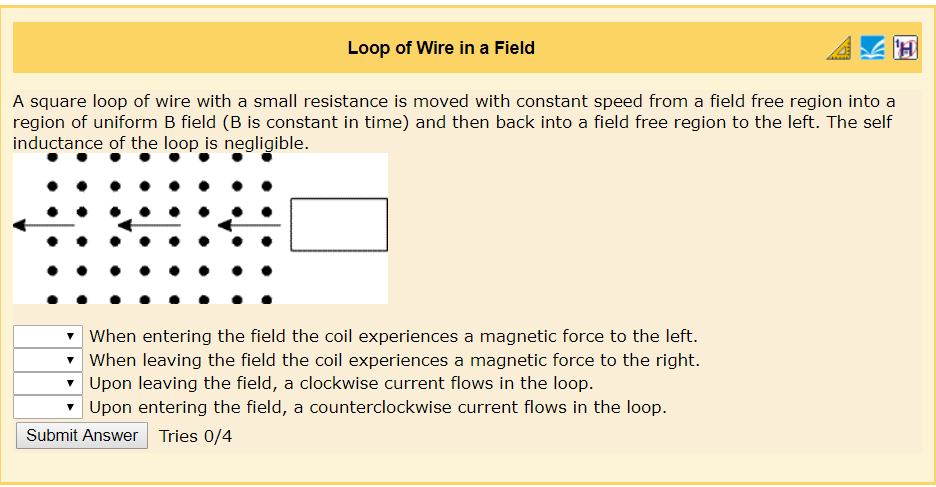 Loop of Wire in a Field

A square loop of wire with a small resistance is moved with constant speed from a field free region into a region of uniform B field (B is constant in time) and then back into a field free region to the left. The self inductance of the loop is negligible.

When entering the field the coil experiences a magnetic force to the left.
When leaving the field the coil experiences a magnetic force to the right.
Upon leaving the field, a clockwise current flows in the loop.
Upon entering the field, a counterclockwise current flows in the loop.

Submit Answer Tries 0/4